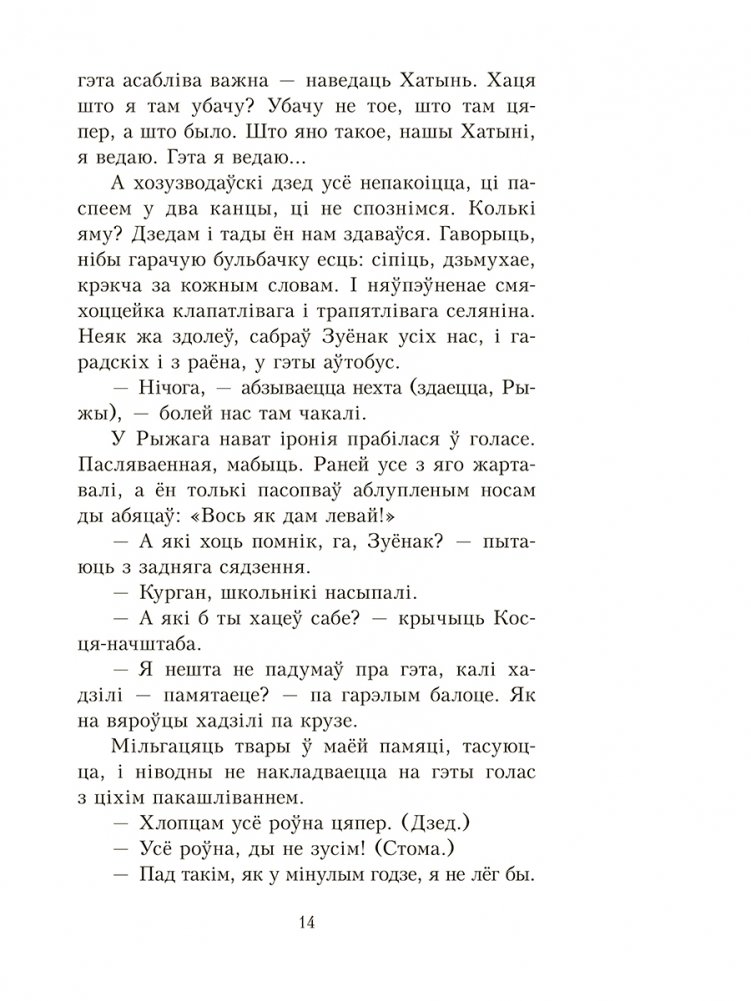 гэта асабліва важна — наведаць Хатынь. Хаця што я там убачу? Убачу не тое, што там цяпер, а што было. Што яно такое, нашы Хатыні, я ведаю. Гэта я ведаю...

А хозузводаўскі дзед усё непакоіцца, ці паспеем у два канцы, ці не спознімся. Колькі яму? Дзедам і тады ён нам здаваўся. Гаворыць, нібы гарачую бульбачку есць: сіпіць, дзьмухае, крэкча за кожным словам. І няўпэўненае смяхоццейка клапатлівага і трапятлівага селяніна. Неяк жа здолеў, сабраў Зуёнак усіх нас, і гарадскіх і з раёна, у гэты аўтобус.

— Нічога, — абзываецца нехта (здаецца, Рыжы), — болей нас там чакалі.

У Рыжага нават іронія прабілася ў голасе. Пасляваенная, мабыць. Раней усе з яго жартавалі, а ён толькі пасопваў аблупленым носам ды абяцаў: «Вось як дам левай!»

— А які хоць помнік, га, Зуёнак? — пытаюць з задняга сядзення.

— Курган, школьнікі насыпалі.

— А які б ты хацеў сабе? — крычыць Косця-начштаба.

— Я нешта не падумаў пра гэта, калі хадзілі — памятаеце? — па гарэлым балоце. Як на вяроўцы хадзілі па крузе.

Мільгацяць твары ў маёй памяці, тасуюцца, і ніводны не накладваецца на гэты голас з ціхім пакашліваннем.

— Хлопцам усё роўна цяпер. (Дзед.)

— Усё роўна, ды не зусім! (Стома.)

— Пад такім, як у мінулым годзе, я не лёг бы.

14